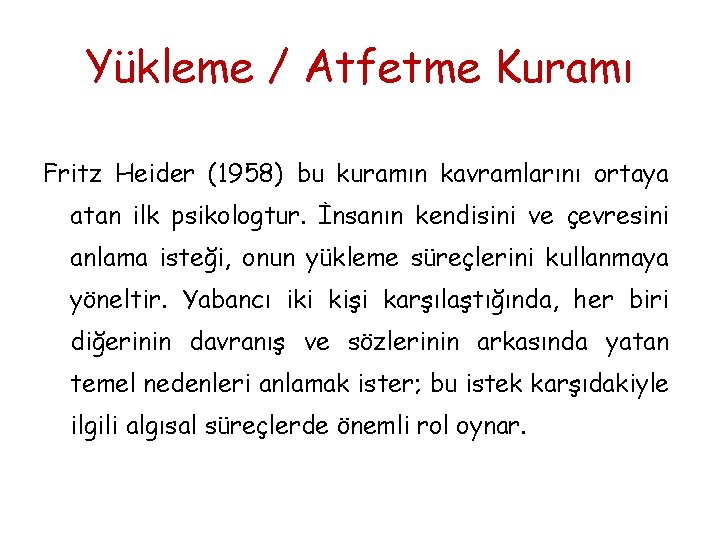 Yükleme / Atfetme Kuramı

Fritz Heider (1958) bu kuramın kavramlarını ortaya atan ilk psikologtur. İnsanın kendisini ve çevresini anlama isteği, onun yükleme süreçlerini kullanmaya yöneltir. Yabancı iki kişi karşılaştığında, her biri diğerinin davranış ve sözlerinin arkasında yatan temel nedenleri anlamak ister; bu istek karşıdakiyle ilgili algısal süreçlerde önemli rol oynar.